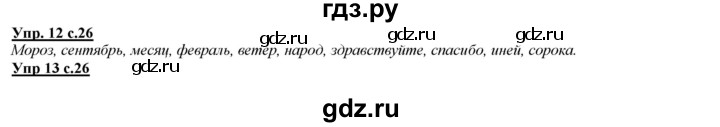 гдз.ру

Упр. 12 с.26 gdz.ru gdz.ru gdz.ru
Мороз, сентябрь, месяц, февраль, ветер, народ, здравствуйте, спасибо, иней, сорока.
Упр 13 с.26 gdz.ru

gdz.ru